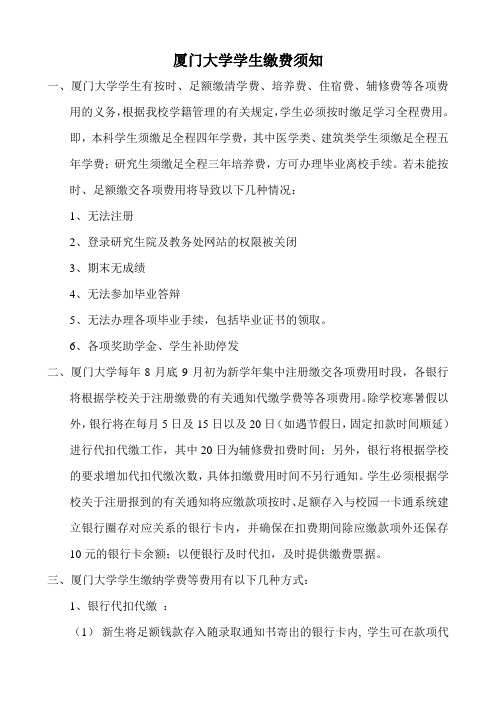 厦门大学学生缴费须知

一、厦门大学学生有按时、足额缴清学费、培养费、住宿费、辅修费等各项费用的义务，根据我校学籍管理的有关规定，学生必须按时缴足学习全程费用。即，本科学生须缴足全程四年学费，其中医学类、建筑类学生须缴足全程五年学费；研究生须缴足全程三年培养费，方可办理毕业离校手续。若未能按时、足额缴交各项费用将导致以下几种情况：

1、无法注册

2、登录研究生院及教务处网站的权限被关闭

3、期末无成绩

4、无法参加毕业答辩

5、无法办理各项毕业手续，包括毕业证书的领取。

6、各项奖助学金、学生补助停发

二、厦门大学每年 8 月底 9 月初为新学年集中注册缴交各项费用时段，各银行将根据学校关于注册缴费的有关通知代缴学费等各项费用。除学校寒暑假以外，银行将在每月 5 日及 15 日以及 20 日（如遇节假日，固定扣款时间顺延）进行代扣代缴工作，其中 20 日为辅修费扣费时间；另外，银行将根据学校的要求增加代扣代缴次数，具体扣缴费用时间不另行通知。学生必须根据学校关于注册报到的有关通知将应缴款项按时、足额存入与校园一卡通系统建立银行圈存对应关系的银行卡内，并确保在扣费期间除应缴款项外还保存 10 元的银行卡余额；以便银行及时代扣，及时提供缴费票据。

三、厦门大学学生缴纳学费等费用有以下几种方式：

1、银行代扣代缴 ：

（1） 新生将足额钱款存入随录取通知书寄出的银行卡内，学生可在款项代